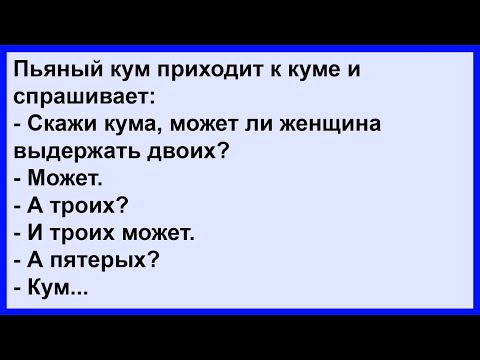 Пьяный кум приходит к куме и спрашивает:
- Скажи кума, может ли женщина выдержать двоих?
- Может.
- А троих?
- И троих может.
- А пятерых?
- Кум...